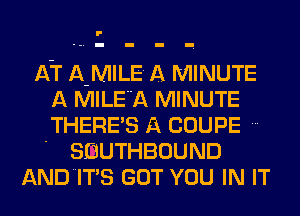 AT A MILE A MINUTE
A MILE A MINUTE
THERE'S A COUPE
SOUTHBOUND
AND IT'S GOT YOU IN IT